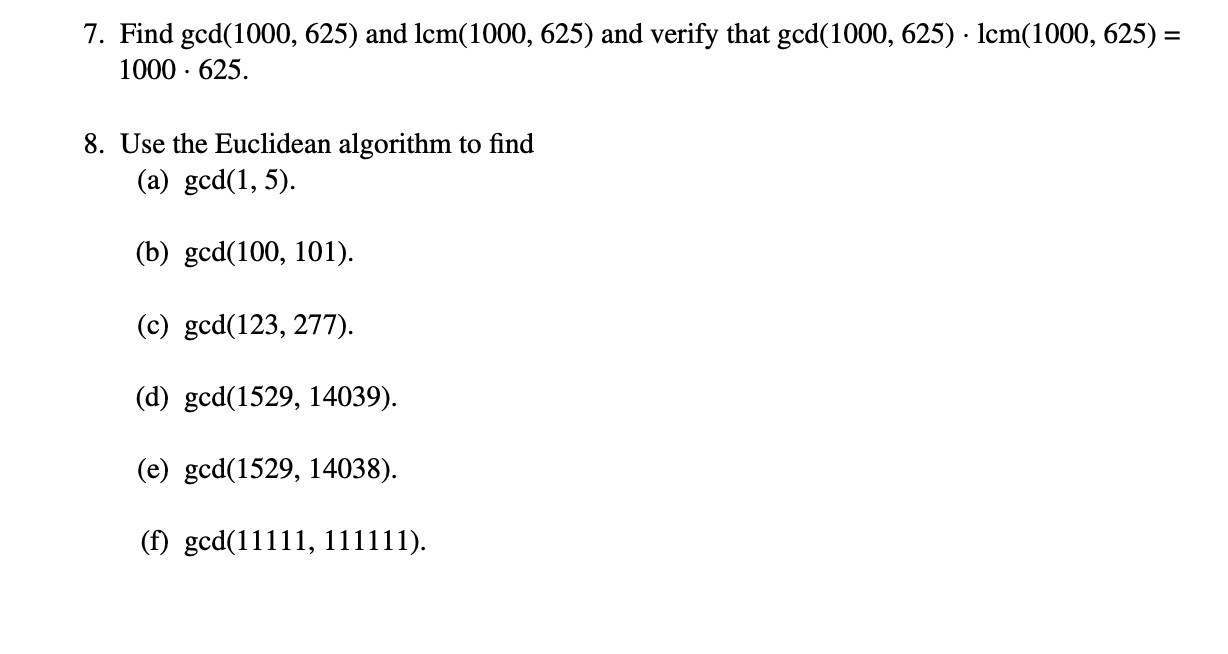 7. Find $\gcd(1000, 625)$ and $\text{lcm}(1000, 625)$ and verify that $\gcd(1000, 625) \cdot \text{lcm}(1000, 625) = 1000 \cdot 625$.

8. Use the Euclidean algorithm to find

(a) $\gcd(1, 5)$.

(b) $\gcd(100, 101)$.

(c) $\gcd(123, 277)$.

(d) $\gcd(1529, 14039)$.

(e) $\gcd(1529, 14038)$.

(f) $\gcd(11111, 111111)$.